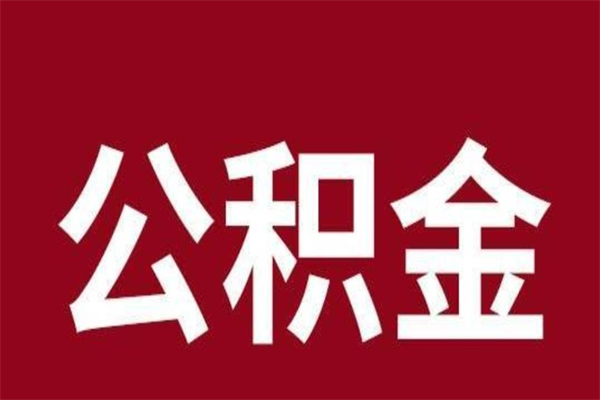 公积金